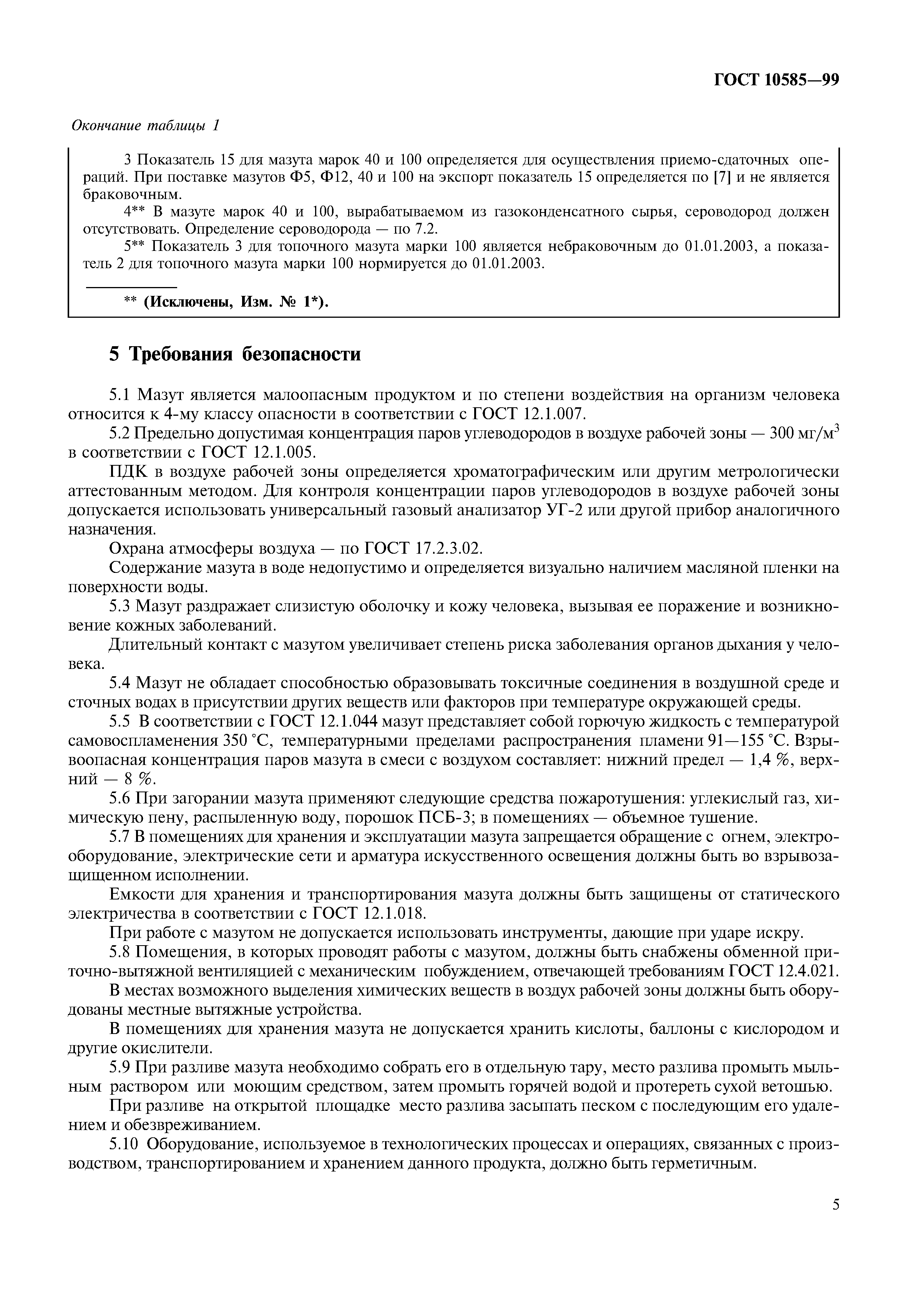 ГОСТ 10585—99

Окончание таблицы 1

3 Показатель 15 для мазута марок 40 и 100 определяется для осуществления приемо-сдаточных операций. При поставке мазутов Ф5, Ф12, 40 и 100 на экспорт показатель 15 определяется по [7] и не является браковочным.

4** В мазуте марок 40 и 100, вырабатываемом из газоконденсатного сырья, сероводород должен отсутствовать. Определение сероводорода — по 7.2.

5** Показатель 3 для топочного мазута марки 100 является небраковочным до 01.01.2003, а показатель 2 для топочного мазута марки 100 нормируется до 01.01.2003.

** (Исключены, Изм. № 1*).

5 Требования безопасности

5.1 Мазут является малоопасным продуктом и по степени воздействия на организм человека относится к 4-му классу опасности в соответствии с ГОСТ 12.1.007.

5.2 Предельно допустимая концентрация паров углеводородов в воздухе рабочей зоны — 300 мг/м$^3$ в соответствии с ГОСТ 12.1.005.

ПДК в воздухе рабочей зоны определяется хроматографическим или другим метрологически аттестованным методом. Для контроля концентрации паров углеводородов в воздухе рабочей зоны допускается использовать универсальный газовый анализатор УГ-2 или другой прибор аналогичного назначения.

Охрана атмосферы воздуха — по ГОСТ 17.2.3.02.

Содержание мазута в воде недопустимо и определяется визуально наличием масляной пленки на поверхности воды.

5.3 Мазут раздражает слизистую оболочку и кожу человека, вызывая ее поражение и возникновение кожных заболеваний.

Длительный контакт с мазутом увеличивает степень риска заболевания органов дыхания у человека.

5.4 Мазут не обладает способностью образовывать токсичные соединения в воздушной среде и сточных водах в присутствии других веществ или факторов при температуре окружающей среды.

5.5 В соответствии с ГОСТ 12.1.044 мазут представляет собой горючую жидкость с температурой самовоспламенения 350 °С, температурными пределами распространения пламени 91—155 °С. Взрывоопасная концентрация паров мазута в смеси с воздухом составляет: нижний предел — 1,4 %, верхний — 8 %.

5.6 При загорании мазута применяют следующие средства пожаротушения: углекислый газ, химическую пену, распыленную воду, порошок ПСБ-3; в помещениях — объемное тушение.

5.7 В помещениях для хранения и эксплуатации мазута запрещается обращение с огнем, электрооборудование, электрические сети и арматура искусственного освещения должны быть во взрывозащищенном исполнении.

Емкости для хранения и транспортирования мазута должны быть защищены от статического электричества в соответствии с ГОСТ 12.1.018.

При работе с мазутом не допускается использовать инструменты, дающие при ударе искру.

5.8 Помещения, в которых проводят работы с мазутом, должны быть снабжены обменной приточно-вытяжной вентиляцией с механическим побуждением, отвечающей требованиям ГОСТ 12.4.021.

В местах возможного выделения химических веществ в воздух рабочей зоны должны быть оборудованы местные вытяжные устройства.

В помещениях для хранения мазута не допускается хранить кислоты, баллоны с кислородом и другие окислители.

5.9 При разливе мазута необходимо собрать его в отдельную тару, место разлива промыть мыльным раствором или моющим средством, затем промыть горячей водой и протереть сухой ветошью.

При разливе на открытой площадке место разлива засыпать песком с последующим его удалением и обезвреживанием.

5.10 Оборудование, используемое в технологических процессах и операциях, связанных с производством, транспортированием и хранением данного продукта, должно быть герметичным.

5